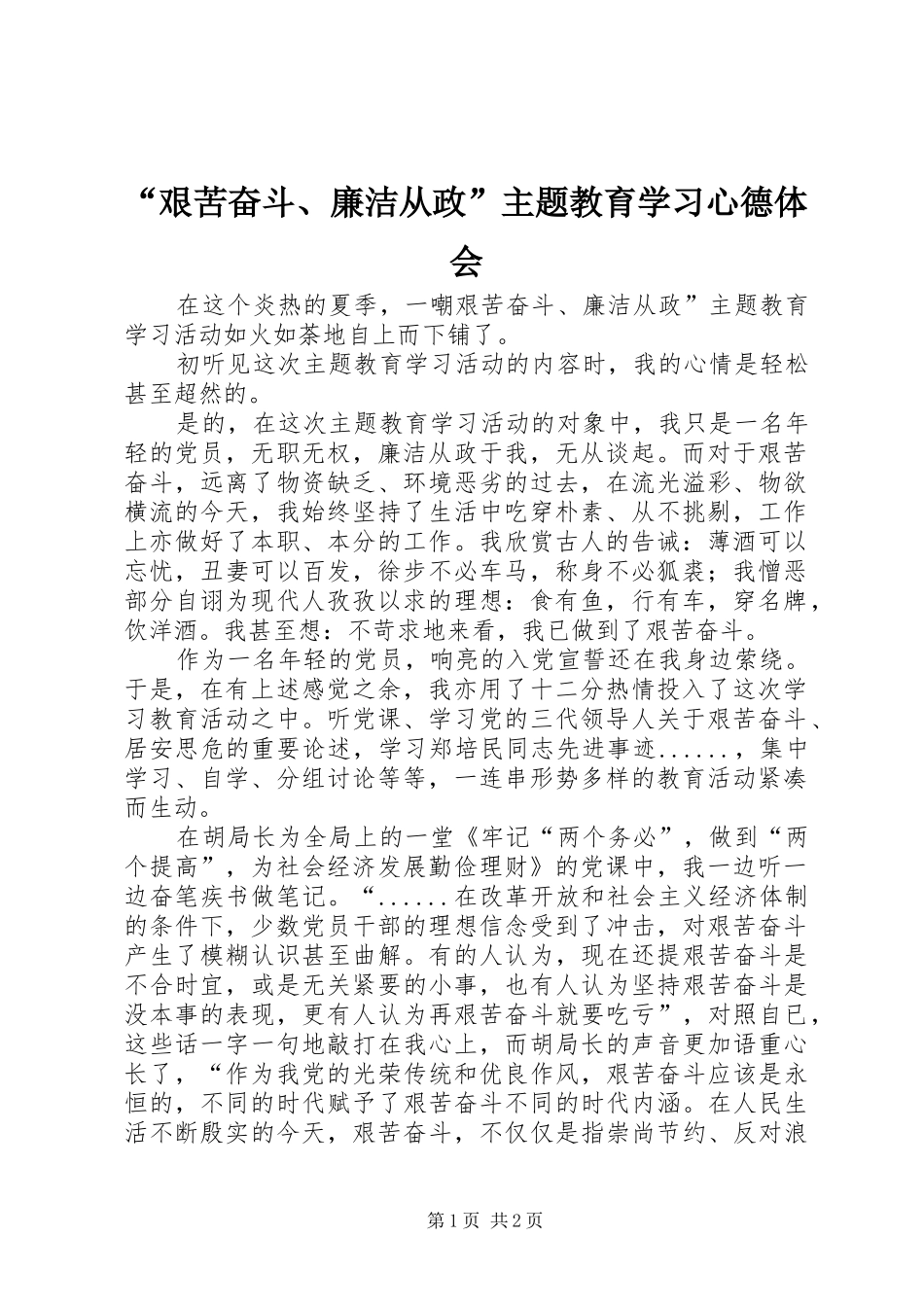 “艰苦奋斗、廉洁从政”主题教育学习心德体会

在这个炎热的夏季，一嘲艰苦奋斗、廉洁从政”主题教育学习活动如火如荼地自上而下铺了。

初听见这次主题教育学习活动的内容时，我的心情是轻松甚至超然的。

是的，在这次主题教育学习活动的对象中，我只是一名年轻的党员，无职无权，廉洁从政于我，无从谈起。而对于艰苦奋斗，远离了物资缺乏、环境恶劣的过去，在流光溢彩、物欲横流的今天，我始终坚持了生活中吃穿朴素、从不挑剔，工作上亦做好了本职、本分的工作。我欣赏古人的告诫：薄酒可以忘忧，丑妻可以百发，徐步不必车马，称身不必狐裘；我憎恶部分自诩为现代人孜孜以求的理想：食有鱼，行有车，穿名牌，饮洋酒。我甚至想：不苛求地来看，我已做到了艰苦奋斗。

作为一名年轻的党员，响亮的入党宣誓还在我身边萦绕。于是，在有上述感觉之余，我亦用了十二分热情投入了这次学习教育活动之中。听党课、学习党的三代领导人关于艰苦奋斗、居安思危的重要论述，学习郑培民同志先进事迹......，集中学习、自学、分组讨论等等，一连串形势多样的教育活动紧凑而生动。

在胡局长为全局上的一堂《牢记“两个务必”，做到“两个提高”，为社会经济发展勤俭理财》的党课中，我一边听一边奋笔疾书做笔记。“......在改革开放和社会主义经济体制的条件下，少数党员干部的理想信念受到了冲击，对艰苦奋斗产生了模糊认识甚至曲解。有的人认为，现在还提艰苦奋斗是不合时宜，或是无关紧要的小事，也有人认为坚持艰苦奋斗是没本事的表现，更有人认为再艰苦奋斗就要吃亏”，对照自已，这些话一字一句地敲打在我心上，而胡局长的声音更加语重心长了，“作为我党的光荣传统和优良作风，艰苦奋斗应该是永恒的，不同的时代赋予了艰苦奋斗不同的时代内涵。在人民生活不断殷实的今天，艰苦奋斗，不仅仅是指崇尚节约、反对浪

第1页 共2页